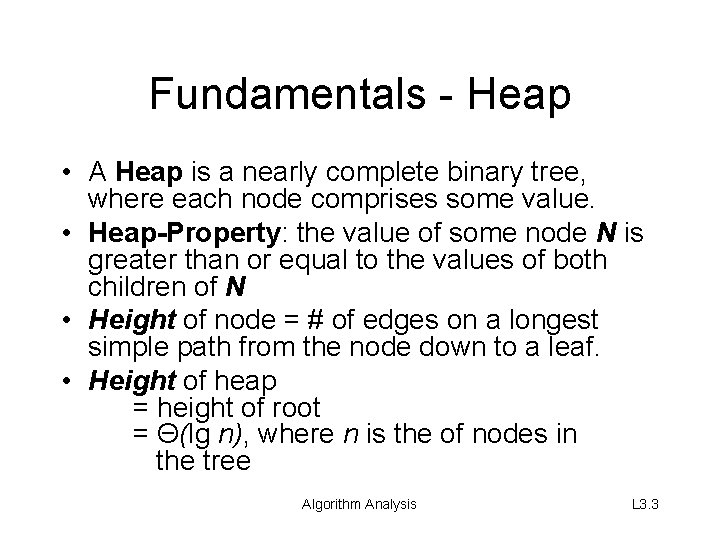 Fundamentals - Heap

• A Heap is a nearly complete binary tree, where each node comprises some value.
• Heap-Property: the value of some node N is greater than or equal to the values of both children of N
• Height of node = # of edges on a longest simple path from the node down to a leaf.
• Height of heap
= height of root
= $\Theta(\lg n)$, where n is the of nodes in the tree

Algorithm Analysis

L3.3